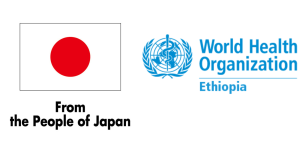 From
the People of Japan

World Health
Organization
Ethiopia